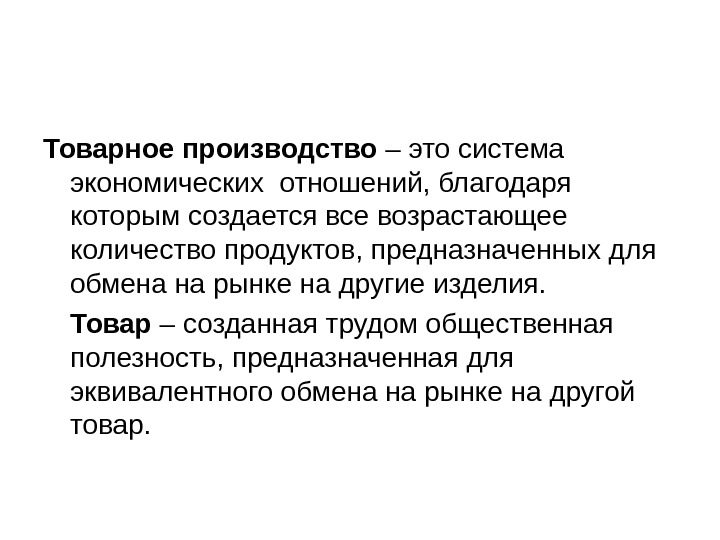 Товарное производство – это система экономических  отношений, благодаря которым создается все возрастающее количество продуктов, предназначенных для обмена на рынке на другие изделия.

Товар – созданная трудом общественная полезность, предназначенная для эквивалентного обмена на рынке на другой товар.